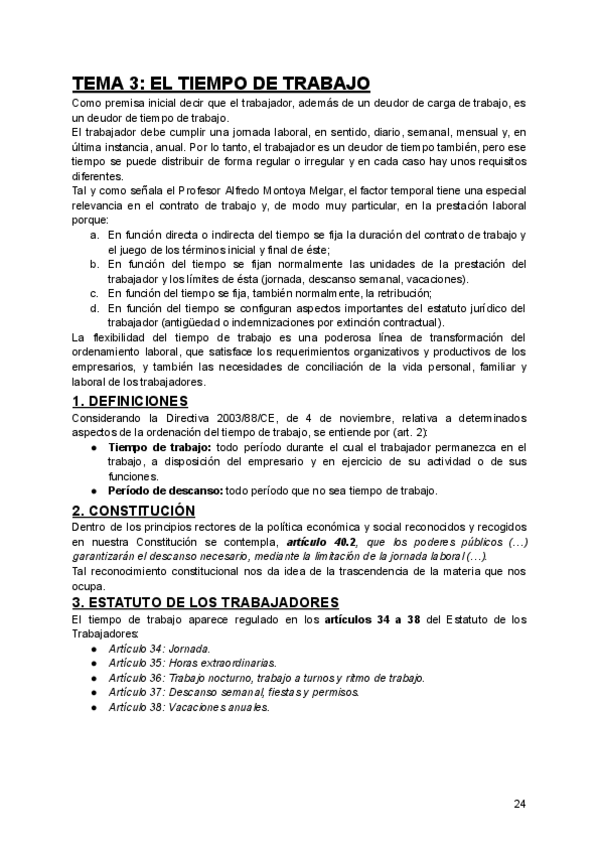 TEMA 3: EL TIEMPO DE TRABAJO

Como premisa inicial decir que el trabajador, además de un deudor de carga de trabajo, es un deudor de tiempo de trabajo.

El trabajador debe cumplir una jornada laboral, en sentido, diario, semanal, mensual y, en última instancia, anual. Por lo tanto, el trabajador es un deudor de tiempo también, pero ese tiempo se puede distribuir de forma regular o irregular y en cada caso hay unos requisitos diferentes.

Tal y como señala el Profesor Alfredo Montoya Melgar, el factor temporal tiene una especial relevancia en el contrato de trabajo y, de modo muy particular, en la prestación laboral porque:

a. En función directa o indirecta del tiempo se fija la duración del contrato de trabajo y el juego de los términos inicial y final de éste;
b. En función del tiempo se fijan normalmente las unidades de la prestación del trabajador y los límites de ésta (jornada, descanso semanal, vacaciones).
c. En función del tiempo se fija, también normalmente, la retribución;
d. En función del tiempo se configuran aspectos importantes del estatuto jurídico del trabajador (antigüedad o indemnizaciones por extinción contractual).

La flexibilidad del tiempo de trabajo es una poderosa línea de transformación del ordenamiento laboral, que satisface los requerimientos organizativos y productivos de los empresarios, y también las necesidades de conciliación de la vida personal, familiar y laboral de los trabajadores.

1. DEFINICIONES

Considerando la Directiva 2003/88/CE, de 4 de noviembre, relativa a determinados aspectos de la ordenación del tiempo de trabajo, se entiende por (art. 2):

● Tiempo de trabajo: todo período durante el cual el trabajador permanezca en el trabajo, a disposición del empresario y en ejercicio de su actividad o de sus funciones.
● Período de descanso: todo período que no sea tiempo de trabajo.

2. CONSTITUCIÓN

Dentro de los principios rectores de la política económica y social reconocidos y recogidos en nuestra Constitución se contempla, artículo 40.2, que los poderes públicos (…) garantizarán el descanso necesario, mediante la limitación de la jornada laboral (…).

Tal reconocimiento constitucional nos da idea de la trascendencia de la materia que nos ocupa.

3. ESTATUTO DE LOS TRABAJADORES

El tiempo de trabajo aparece regulado en los artículos 34 a 38 del Estatuto de los Trabajadores:

● Artículo 34: Jornada.
● Artículo 35: Horas extraordinarias.
● Artículo 36: Trabajo nocturno, trabajo a turnos y ritmo de trabajo.
● Artículo 37: Descanso semanal, fiestas y permisos.
● Artículo 38: Vacaciones anuales.

24